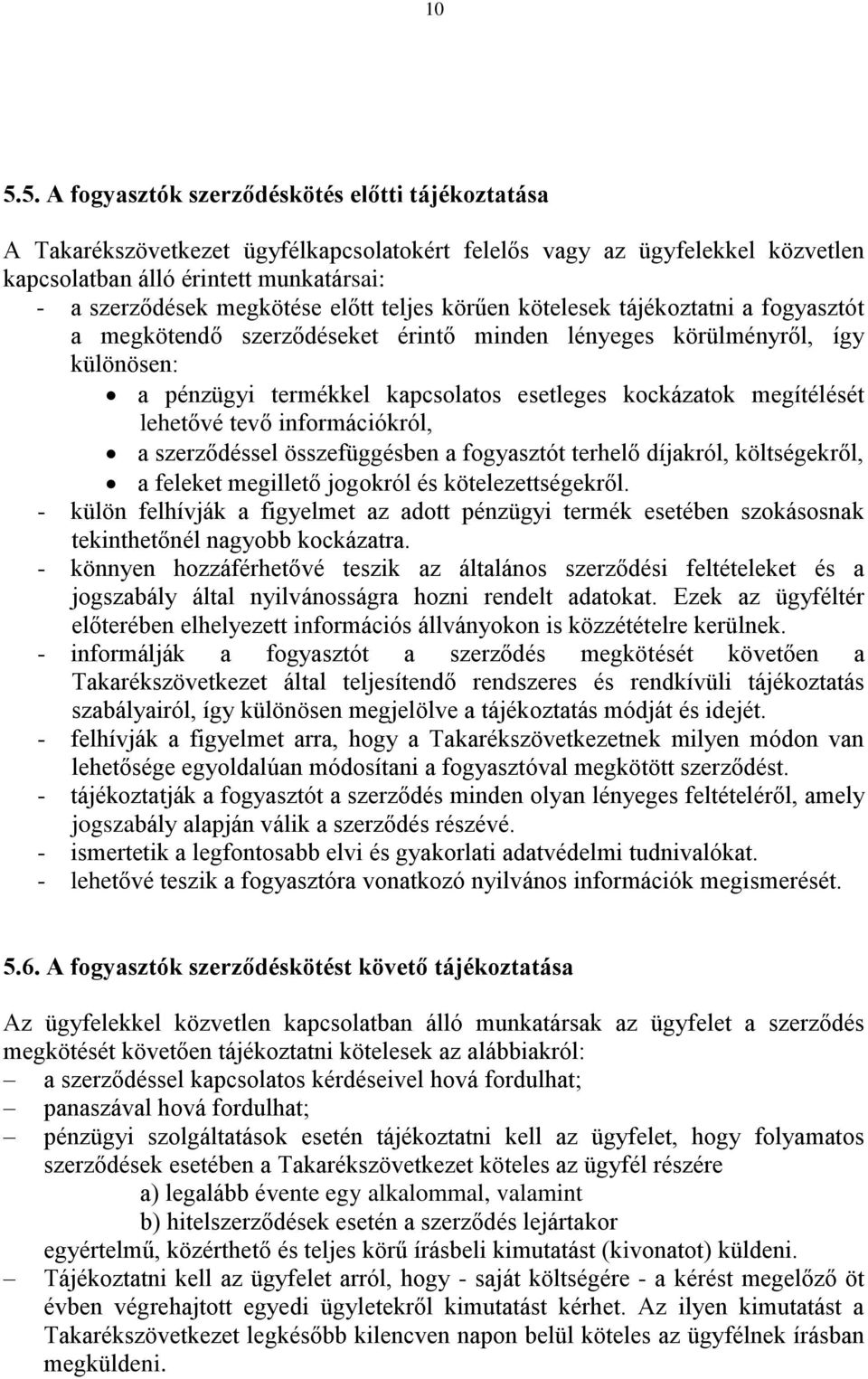 10

5.5. A fogyasztók szerződéskötés előtti tájékoztatása

A Takarékszövetkezet ügyfélkapcsolatokért felelős vagy az ügyfelekkel közvetlen kapcsolatban álló érintett munkatársai:
- a szerződések megkötése előtt teljes körűen kötelesek tájékoztatni a fogyasztót a megkötendő szerződéseket érintő minden lényeges körülményről, így különösen:
 • a pénzügyi termékkel kapcsolatos esetleges kockázatok megítélését lehetővé tevő információkról,
 • a szerződéssel összefüggésben a fogyasztót terhelő díjakról, költségekről,
 • a feleket megillető jogokról és kötelezettségekről.
- külön felhívják a figyelmet az adott pénzügyi termék esetében szokásosnak tekinthetőnél nagyobb kockázatra.
- könnyen hozzáférhetővé teszik az általános szerződési feltételeket és a jogszabály által nyilvánosságra hozni rendelt adatokat. Ezek az ügyféltér előterében elhelyezett információs állványokon is közzétételre kerülnek.
- informálják a fogyasztót a szerződés megkötését követően a Takarékszövetkezet által teljesítendő rendszeres és rendkívüli tájékoztatás szabályairól, így különösen megjelölve a tájékoztatás módját és idejét.
- felhívják a figyelmet arra, hogy a Takarékszövetkezetnek milyen módon van lehetősége egyoldalúan módosítani a fogyasztóval megkötött szerződést.
- tájékoztatják a fogyasztót a szerződés minden olyan lényeges feltételéről, amely jogszabály alapján válik a szerződés részévé.
- ismertetik a legfontosabb elvi és gyakorlati adatvédelmi tudnivalókat.
- lehetővé teszik a fogyasztóra vonatkozó nyilvános információk megismerését.

5.6. A fogyasztók szerződéskötést követő tájékoztatása

Az ügyfelekkel közvetlen kapcsolatban álló munkatársak az ügyfelet a szerződés megkötését követően tájékoztatni kötelesek az alábbiakról:
– a szerződéssel kapcsolatos kérdéseivel hová fordulhat;
– panaszával hová fordulhat;
– pénzügyi szolgáltatások esetén tájékoztatni kell az ügyfelet, hogy folyamatos szerződések esetében a Takarékszövetkezet köteles az ügyfél részére
 a) legalább évente egy alkalommal, valamint
 b) hitelszerződések esetén a szerződés lejártakor
egyértelmű, közérthető és teljes körű írásbeli kimutatást (kivonatot) küldeni.
– Tájékoztatni kell az ügyfelet arról, hogy - saját költségére - a kérést megelőző öt évben végrehajtott egyedi ügyletekről kimutatást kérhet. Az ilyen kimutatást a Takarékszövetkezet legkésőbb kilencven napon belül köteles az ügyfélnek írásban megküldeni.